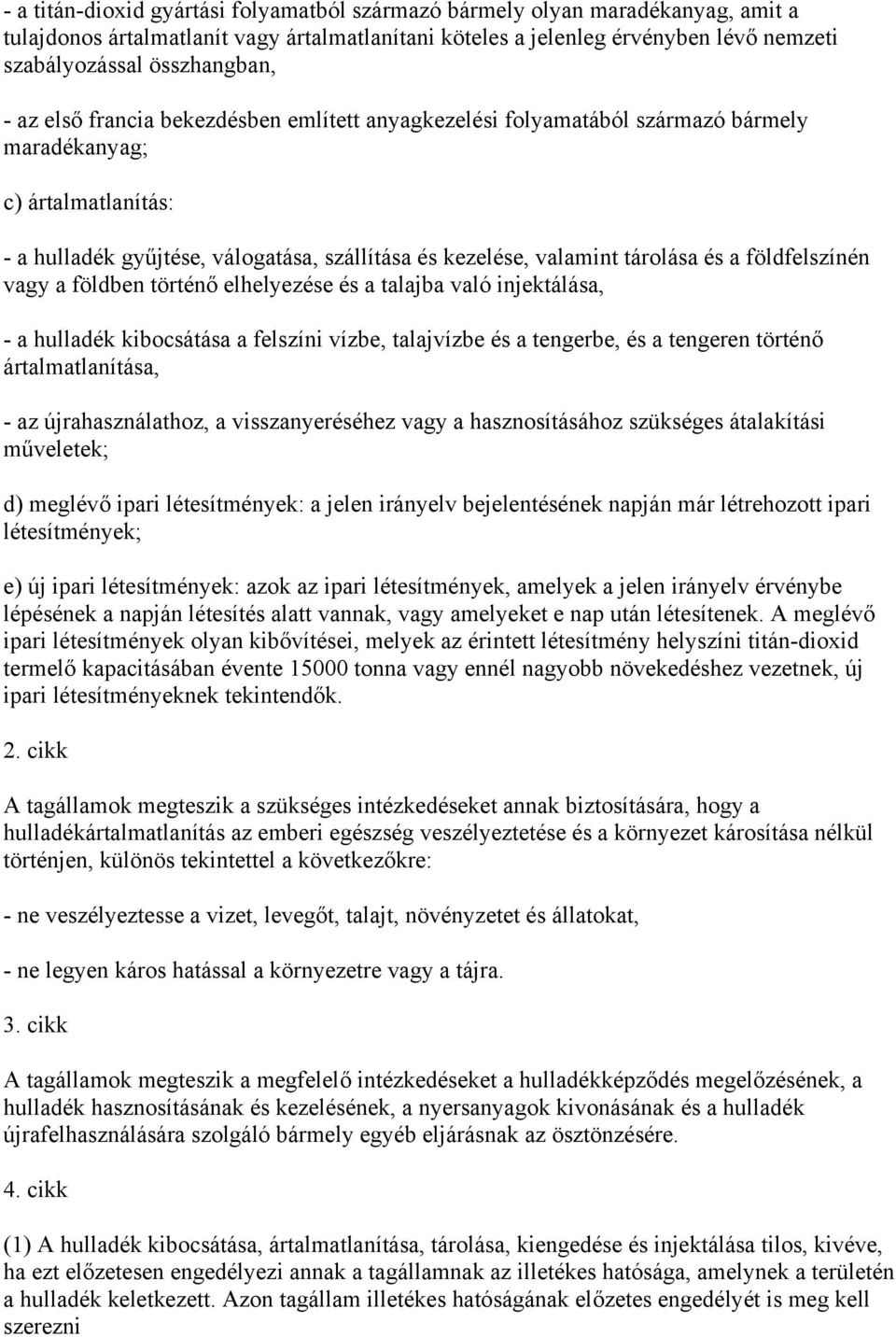 - a titán-dioxid gyártási folyamatból származó bármely olyan maradékanyag, amit a tulajdonos ártalmatlanít vagy ártalmatlanítani köteles a jelenleg érvényben lévő nemzeti szabályozással összhangban,

- az első francia bekezdésben említett anyagkezelési folyamatából származó bármely maradékanyag;

c) ártalmatlanítás:

- a hulladék gyűjtése, válogatása, szállítása és kezelése, valamint tárolása és a földfelszínén vagy a földben történő elhelyezése és a talajba való injektálása,

- a hulladék kibocsátása a felszíni vízbe, talajvízbe és a tengerbe, és a tengeren történő ártalmatlanítása,

- az újrahasználathoz, a visszanyeréséhez vagy a hasznosításához szükséges átalakítási műveletek;

d) meglévő ipari létesítmények: a jelen irányelv bejelentésének napján már létrehozott ipari létesítmények;

e) új ipari létesítmények: azok az ipari létesítmények, amelyek a jelen irányelv érvénybe lépésének a napján létesítés alatt vannak, vagy amelyeket e nap után létesítenek. A meglévő ipari létesítmények olyan kibővítései, melyek az érintett létesítmény helyszíni titán-dioxid termelő kapacitásában évente 15000 tonna vagy ennél nagyobb növekedéshez vezetnek, új ipari létesítményeknek tekintendők.

2. cikk

A tagállamok megteszik a szükséges intézkedéseket annak biztosítására, hogy a hulladékártalmatlanítás az emberi egészség veszélyeztetése és a környezet károsítása nélkül történjen, különös tekintettel a következőkre:

- ne veszélyeztesse a vizet, levegőt, talajt, növényzetet és állatokat,

- ne legyen káros hatással a környezetre vagy a tájra.

3. cikk

A tagállamok megteszik a megfelelő intézkedéseket a hulladékképződés megelőzésének, a hulladék hasznosításának és kezelésének, a nyersanyagok kivonásának és a hulladék újrafelhasználására szolgáló bármely egyéb eljárásnak az ösztönzésére.

4. cikk

(1) A hulladék kibocsátása, ártalmatlanítása, tárolása, kiengedése és injektálása tilos, kivéve, ha ezt előzetesen engedélyezi annak a tagállamnak az illetékes hatósága, amelynek a területén a hulladék keletkezett. Azon tagállam illetékes hatóságának előzetes engedélyét is meg kell szerezni